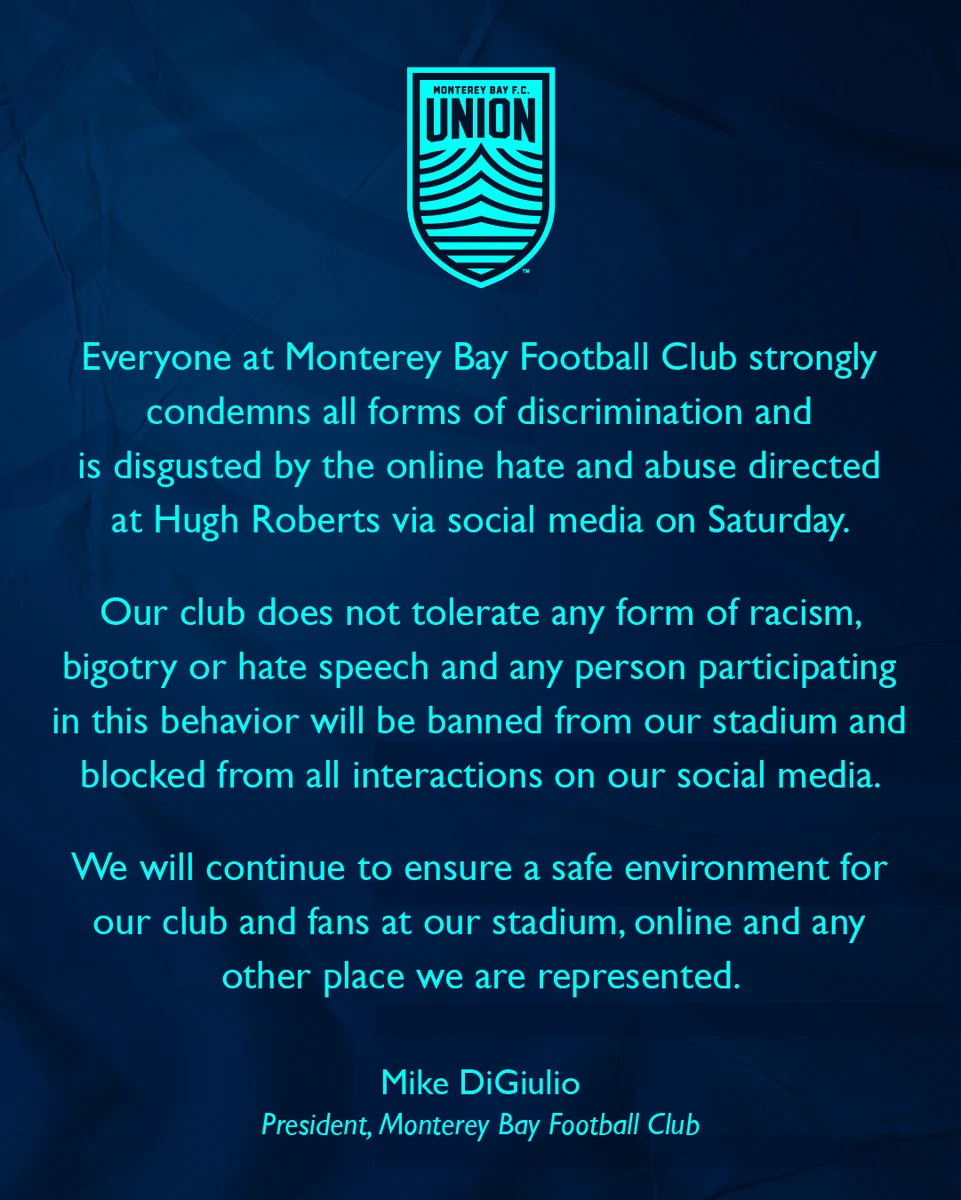 MONTEREY BAY F.C.
UNION

Everyone at Monterey Bay Football Club strongly condemns all forms of discrimination and is disgusted by the online hate and abuse directed at Hugh Roberts via social media on Saturday.

Our club does not tolerate any form of racism, bigotry or hate speech and any person participating in this behavior will be banned from our stadium and blocked from all interactions on our social media.

We will continue to ensure a safe environment for our club and fans at our stadium, online and any other place we are represented.

Mike DiGiulio
President, Monterey Bay Football Club